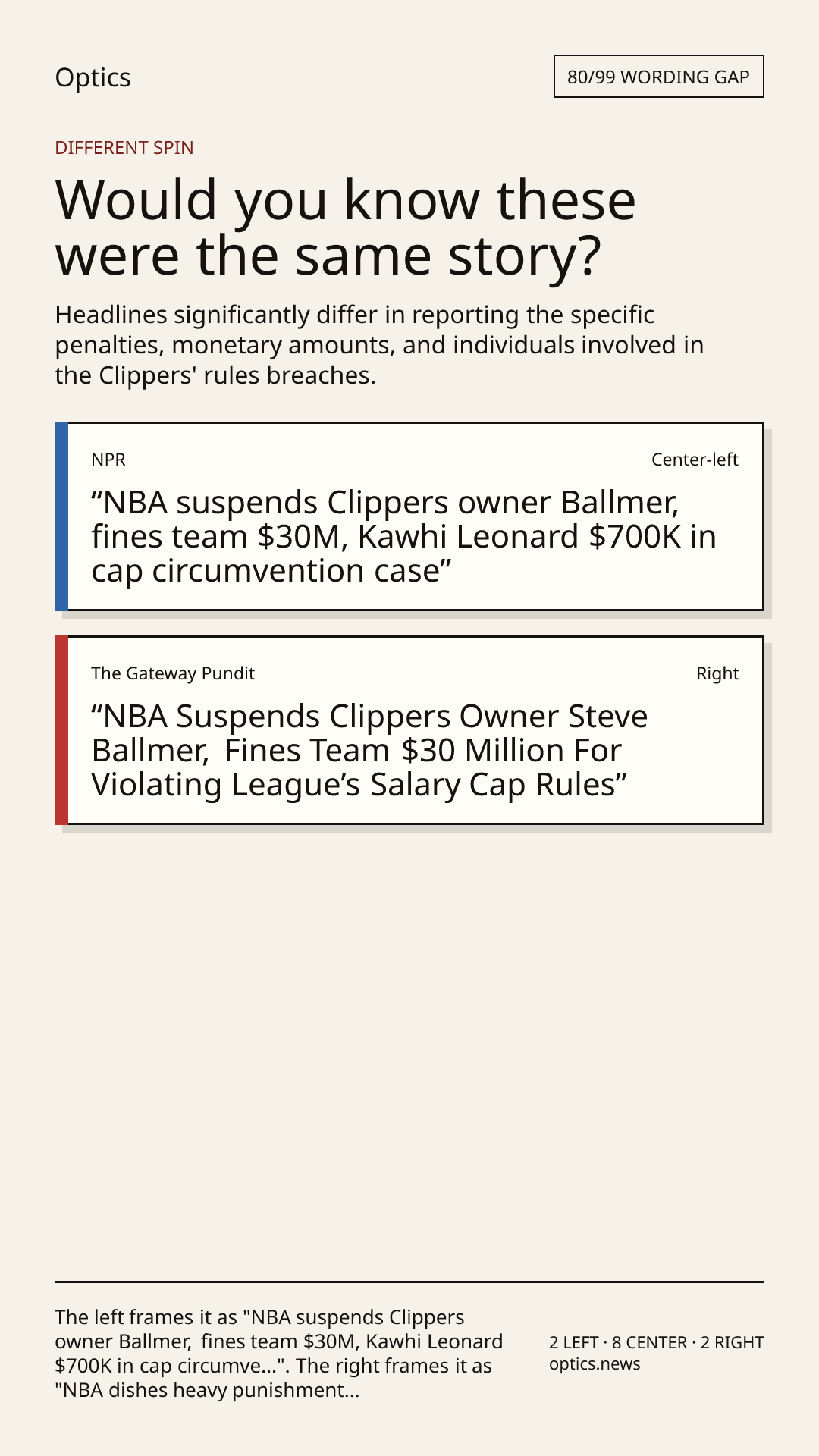 Optics

80/99 WORDING GAP

DIFFERENT SPIN

Would you know these were the same story?

Headlines significantly differ in reporting the specific penalties, monetary amounts, and individuals involved in the Clippers' rules breaches.

NPR

Center-left

"NBA suspends Clippers owner Ballmer, fines team $30M, Kawhi Leonard $700K in cap circumvention case"

The Gateway Pundit

Right

"NBA Suspends Clippers Owner Steve Ballmer, Fines Team $30 Million For Violating League's Salary Cap Rules"

The left frames it as "NBA suspends Clippers owner Ballmer, fines team $30M, Kawhi Leonard $700K in cap circumve...". The right frames it as "NBA dishes heavy punishment...

2 LEFT · 8 CENTER · 2 RIGHT
optics.news